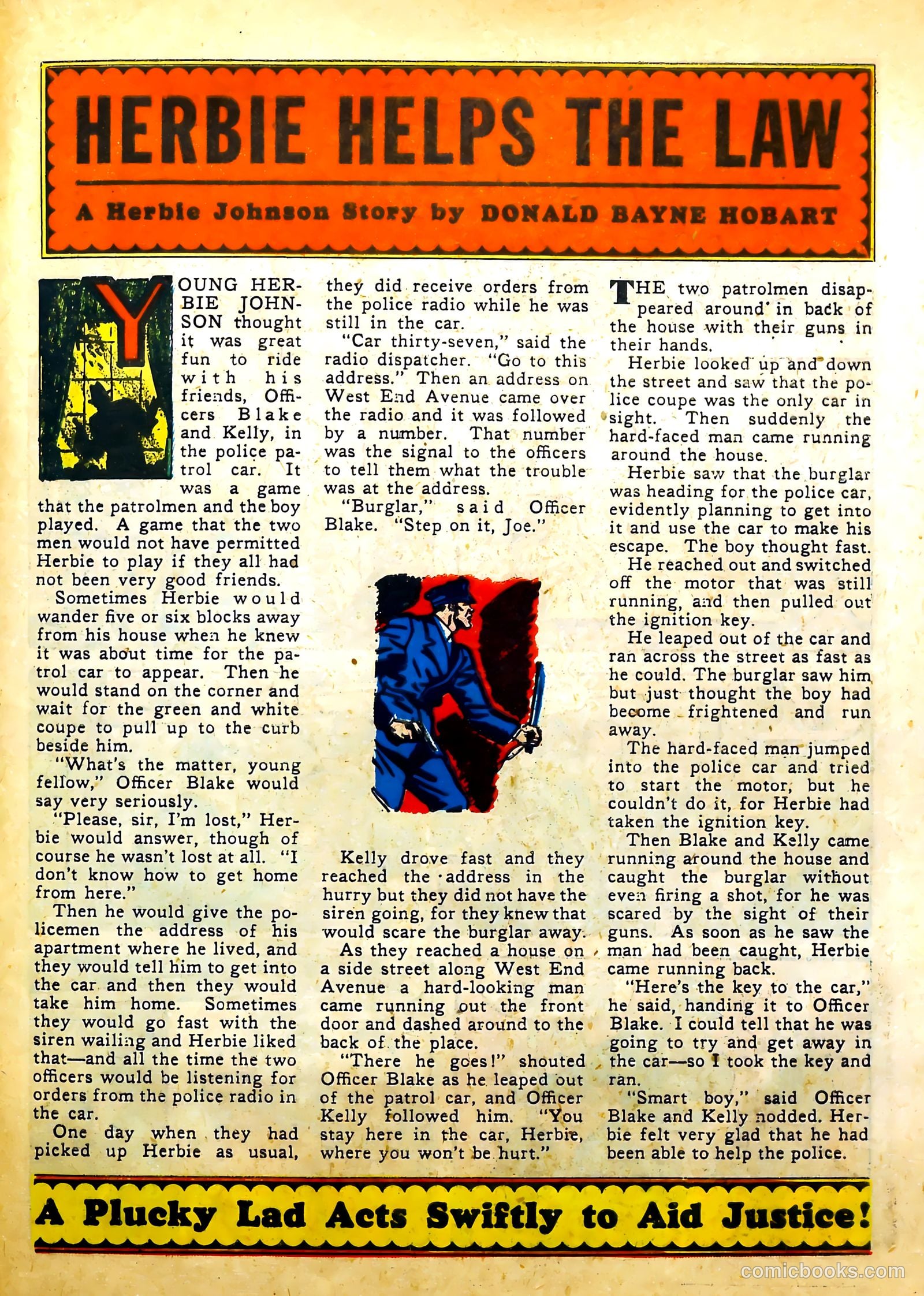 HERBIE HELPS THE LAW

A Herbie Johnson Story by DONALD BAYNE HOBART

YOUNG HERBIE JOHNSON thought it was great fun to ride with his friends, Officers Blake and Kelly, in the police patrol car. It was a game that the patrolmen and the boy played. A game that the two men would not have permitted Herbie to play if they all had not been very good friends.

Sometimes Herbie would wander five or six blocks away from his house when he knew it was about time for the patrol car to appear. Then he would stand on the corner and wait for the green and white coupe to pull up to the curb beside him.

"What's the matter, young fellow," Officer Blake would say very seriously.

"Please, sir, I'm lost," Herbie would answer, though of course he wasn't lost at all. "I don't know how to get home from here."

Then he would give the policemen the address of his apartment where he lived, and they would tell him to get into the car and then they would take him home. Sometimes they would go fast with the siren wailing and Herbie liked that—and all the time the two officers would be listening for orders from the police radio in the car.

One day when they had picked up Herbie as usual, they did receive orders from the police radio while he was still in the car.

"Car thirty-seven," said the radio dispatcher. "Go to this address." Then an address on West End Avenue came over the radio and it was followed by a number. That number was the signal to the officers to tell them what the trouble was at the address.

"Burglar," said Officer Blake. "Step on it, Joe."

Kelly drove fast and they reached the address in the hurry but they did not have the siren going, for they knew that would scare the burglar away.

As they reached a house on a side street along West End Avenue a hard-looking man came running out the front door and dashed around to the back of the place.

"There he goes!" shouted Officer Blake as he leaped out of the patrol car, and Officer Kelly followed him. "You stay here in the car, Herbie, where you won't be hurt."

THE two patrolmen disappeared around in back of the house with their guns in their hands.

Herbie looked up and down the street and saw that the police coupe was the only car in sight. Then suddenly the hard-faced man came running around the house.

Herbie saw that the burglar was heading for the police car, evidently planning to get into it and use the car to make his escape. The boy thought fast.

He reached out and switched off the motor that was still running, and then pulled out the ignition key.

He leaped out of the car and ran across the street as fast as he could. The burglar saw him but just thought the boy had become frightened and run away.

The hard-faced man jumped into the police car and tried to start the motor, but he couldn't do it, for Herbie had taken the ignition key.

Then Blake and Kelly came running around the house and caught the burglar without even firing a shot, for he was scared by the sight of their guns. As soon as he saw the man had been caught, Herbie came running back.

"Here's the key to the car," he said, handing it to Officer Blake. I could tell that he was going to try and get away in the car—so I took the key and ran.

"Smart boy," said Officer Blake and Kelly nodded. Herbie felt very glad that he had been able to help the police.

A Plucky Lad Acts Swiftly to Aid Justice!

comicbooks.com